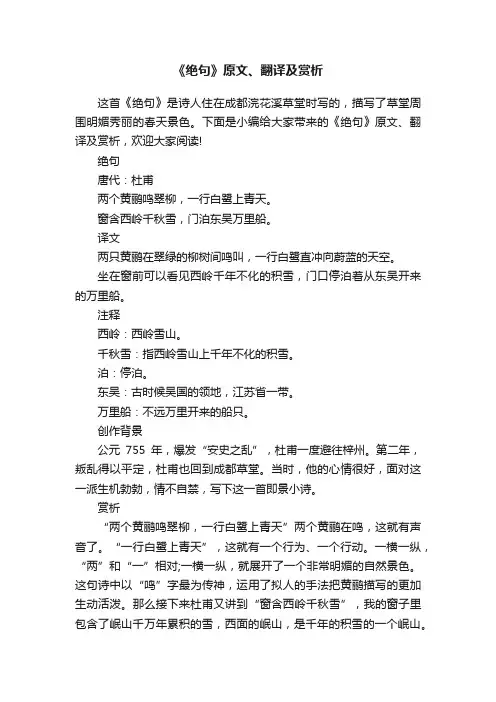 《绝句》原文、翻译及赏析

这首《绝句》是诗人住在成都浣花溪草堂时写的，描写了草堂周围明媚秀丽的春天景色。下面是小编给大家带来的《绝句》原文、翻译及赏析，欢迎大家阅读!

绝句

唐代：杜甫

两个黄鹂鸣翠柳，一行白鹭上青天。

窗含西岭千秋雪，门泊东吴万里船。

译文

两只黄鹂在翠绿的柳树间鸣叫，一行白鹭直冲向蔚蓝的天空。

坐在窗前可以看见西岭千年不化的积雪，门口停泊着从东吴开来的万里船。

注释

西岭：西岭雪山。

千秋雪：指西岭雪山上千年不化的积雪。

泊：停泊。

东吴：古时候吴国的领地，江苏省一带。

万里船：不远万里开来的船只。

创作背景

公元 755 年，爆发“安史之乱”，杜甫一度避往梓州。第二年，叛乱得以平定，杜甫也回到成都草堂。当时，他的心情很好，面对这一派生机勃勃，情不自禁，写下这一首即景小诗。

赏析

“两个黄鹂鸣翠柳，一行白鹭上青天”两个黄鹂在鸣，这就有声音了。“一行白鹭上青天”，这就有一个行为、一个行动。一横一纵，“两”和“一”相对;一横一纵，就展开了一个非常明媚的自然景色。这句诗中以“鸣”字最为传神，运用了拟人的手法把黄鹂描写的更加生动活泼。那么接下来杜甫又讲到“窗含西岭千秋雪”，我的窗子里包含了岷山千万年累积的雪，西面的岷山，是千年的积雪的一个岷山。